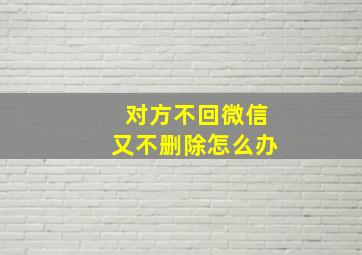 对方不回微信
又不删除怎么办